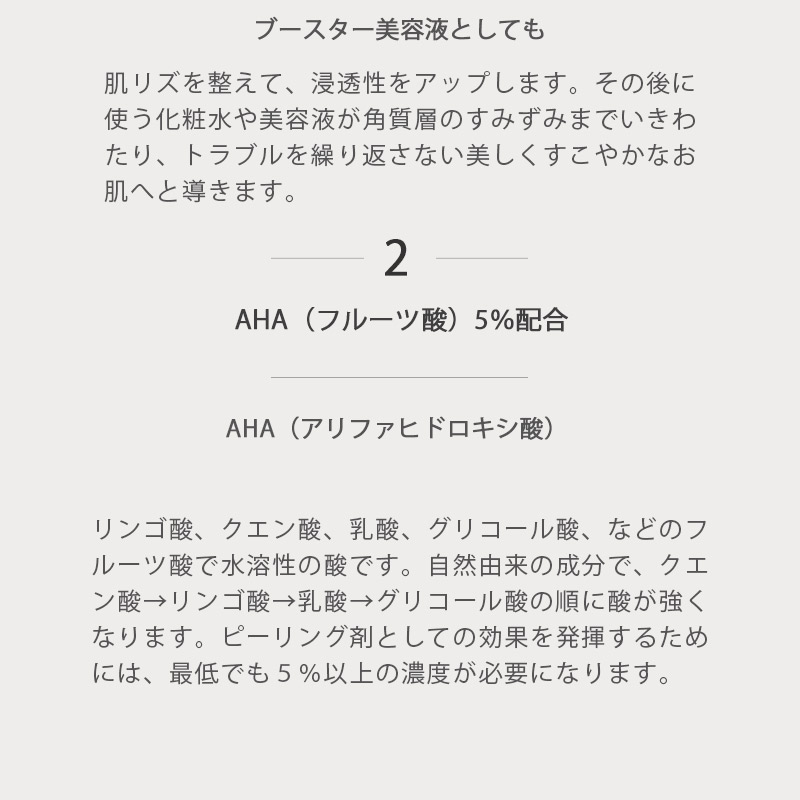 ブースター美容液としても

肌リズを整えて、浸透性をアップします。その後に使う化粧水や美容液が角質層のすみずみまでいきわたり、トラブルを繰り返さない美しくすこやかなお肌へと導きます。

2

AHA（フルーツ酸）5%配合

AHA（アリファヒドロキシ酸）

リンゴ酸、クエン酸、乳酸、グリコール酸、などのフルーツ酸で水溶性の酸です。自然由来の成分で、クエン酸→リンゴ酸→乳酸→グリコール酸の順に酸が強くなります。ピーリング剤としての効果を発揮するためには、最低でも５％以上の濃度が必要になります。